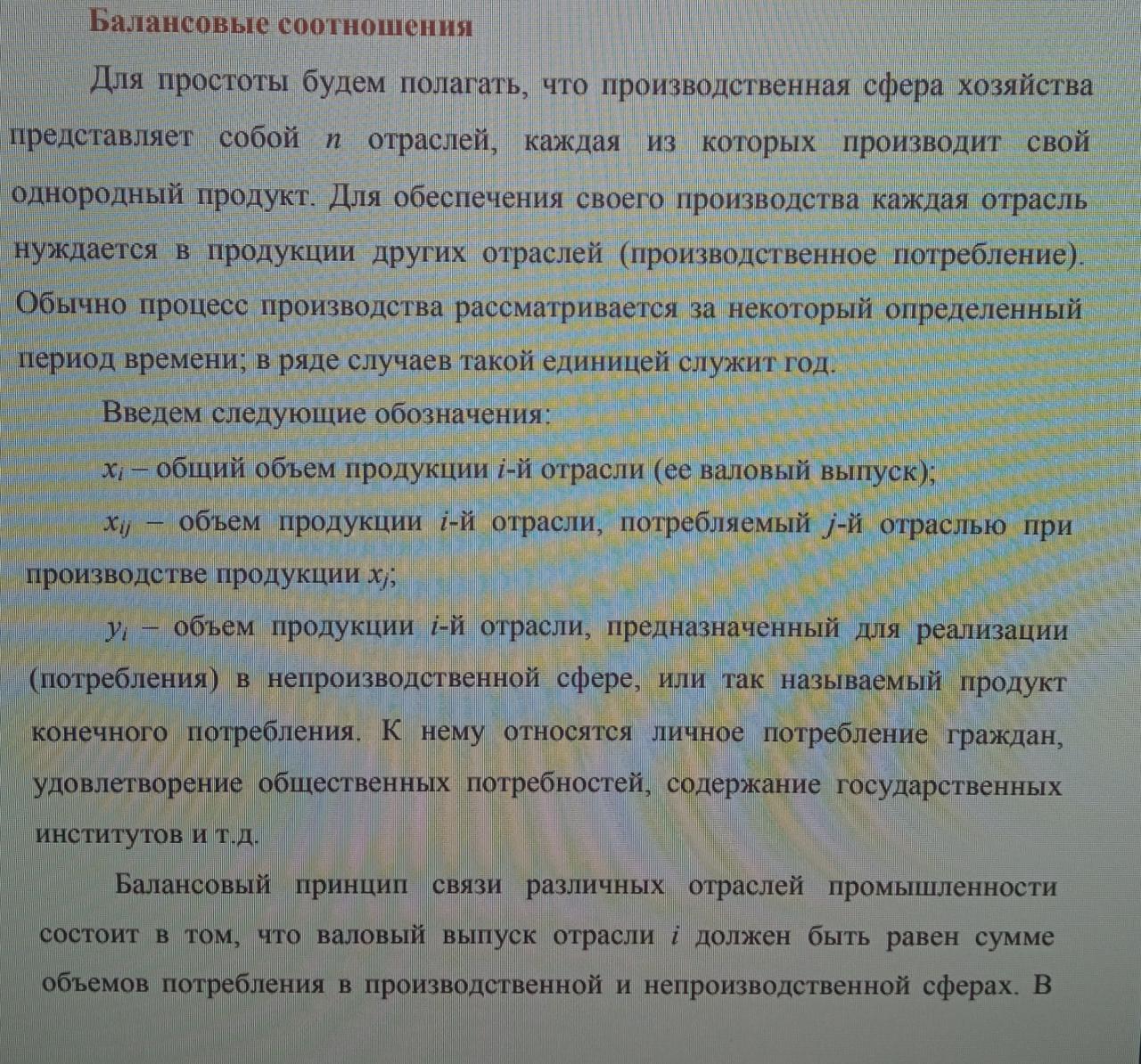 Балансовые соотношения

Для простоты будем полагать, что производственная сфера хозяйства представляет собой $n$ отраслей, каждая из которых производит свой однородный продукт. Для обеспечения своего производства каждая отрасль нуждается в продукции других отраслей (производственное потребление). Обычно процесс производства рассматривается за некоторый определенный период времени; в ряде случаев такой единицей служит год.

Введем следующие обозначения:

$x_i$ – общий объем продукции $i$-й отрасли (ее валовый выпуск);

$x_{ij}$ – объем продукции $i$-й отрасли, потребляемый $j$-й отраслью при производстве продукции $x_j$;

$y_i$ – объем продукции $i$-й отрасли, предназначенный для реализации (потребления) в непроизводственной сфере, или так называемый продукт конечного потребления. К нему относятся личное потребление граждан, удовлетворение общественных потребностей, содержание государственных институтов и т.д.

Балансовый принцип связи различных отраслей промышленности состоит в том, что валовый выпуск отрасли $i$ должен быть равен сумме объемов потребления в производственной и непроизводственной сферах. В